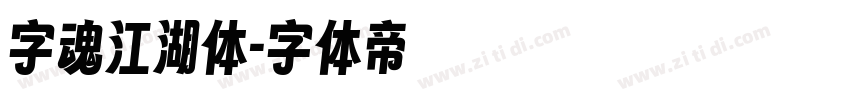 字魂江湖体-字体帝

www.zi ti di.com www.zi ti di.com www.zi ti di.com www.zi ti di.com